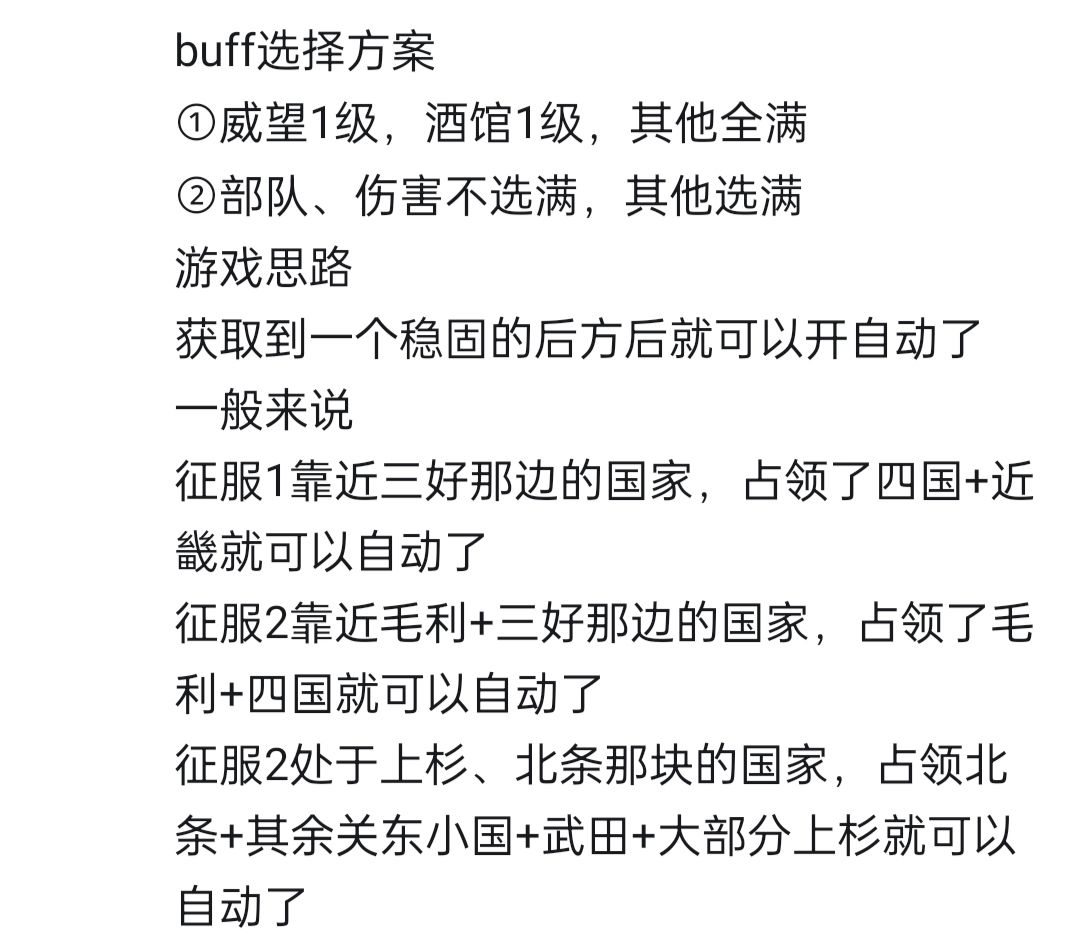 buff选择方案
①威望1级，酒馆1级，其他全满
②部队、伤害不选满，其他选满
游戏思路
获取到一个稳固的后方后就可以开自动了
一般来说
征服1靠近三好那边的国家，占领了四国+近畿就可以自动了
征服2靠近毛利+三好那边的国家，占领了毛利+四国就可以自动了
征服2处于上杉、北条那块的国家，占领北条+其余关东小国+武田+大部分上杉就可以自动了